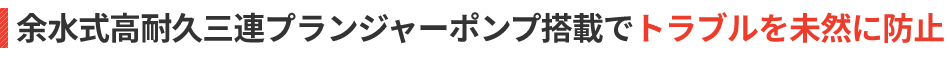 余水式高耐久三連プランジャーポンプ搭載でトラブルを未然に防止